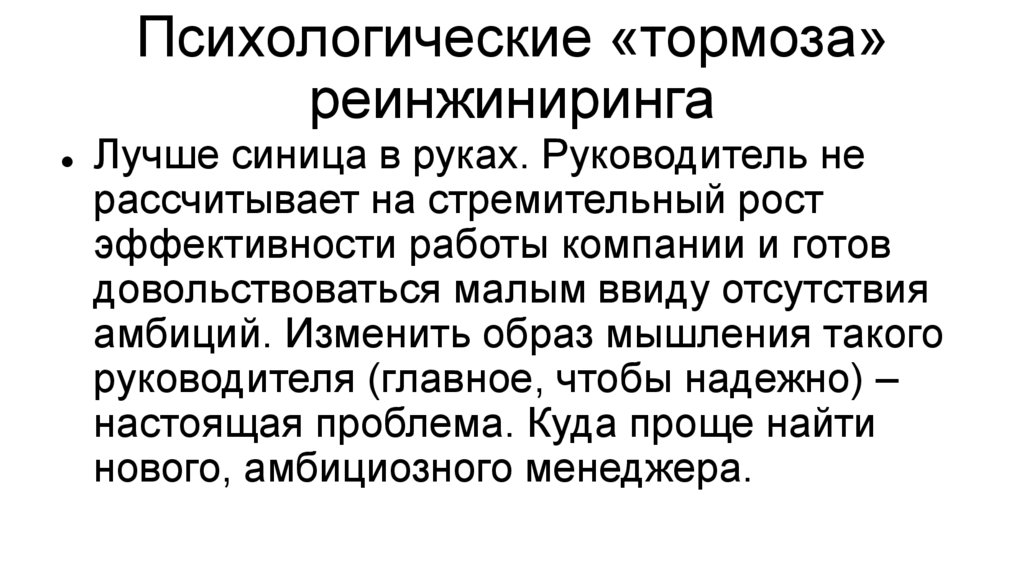 Психологические «тормоза» реинжиниринга

• Лучше синица в руках. Руководитель не рассчитывает на стремительный рост эффективности работы компании и готов довольствоваться малым ввиду отсутствия амбиций. Изменить образ мышления такого руководителя (главное, чтобы надежно) – настоящая проблема. Куда проще найти нового, амбициозного менеджера.